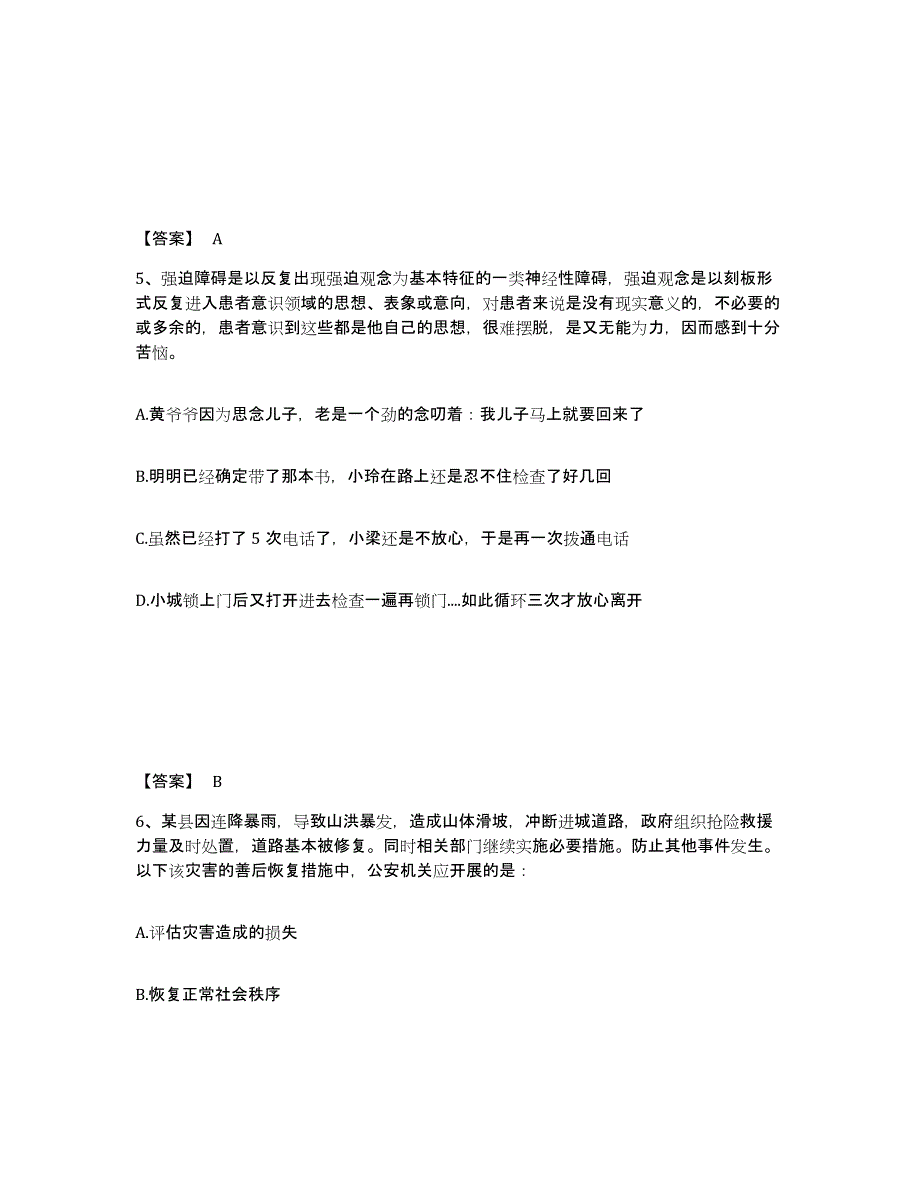 【答案】 A

5、强迫障碍是以反复出现强迫观念为基本特征的一类神经性障碍，强迫观念是以刻板形式反复进入患者意识领域的思想、表象或意向，对患者来说是没有现实意义的，不必要的或多余的，患者意识到这些都是他自己的思想，很难摆脱，是又无能为力，因而感到十分苦恼。

A.黄爷爷因为思念儿子，老是一个劲的念叨着：我儿子马上就要回来了

B.明明已经确定带了那本书，小玲在路上还是忍不住检查了好几回

C.虽然已经打了 5 次电话了，小梁还是不放心，于是再一次拨通电话

D.小城锁上门后又打开进去检查一遍再锁门....如此循环三次才放心离开

【答案】 B

6、某县因连降暴雨，导致山洪暴发，造成山体滑坡，冲断进城道路，政府组织抢险救援力量及时处置，道路基本被修复。同时相关部门继续实施必要措施。防止其他事件发生。以下该灾害的善后恢复措施中，公安机关应开展的是：

A.评估灾害造成的损失

B.恢复正常社会秩序